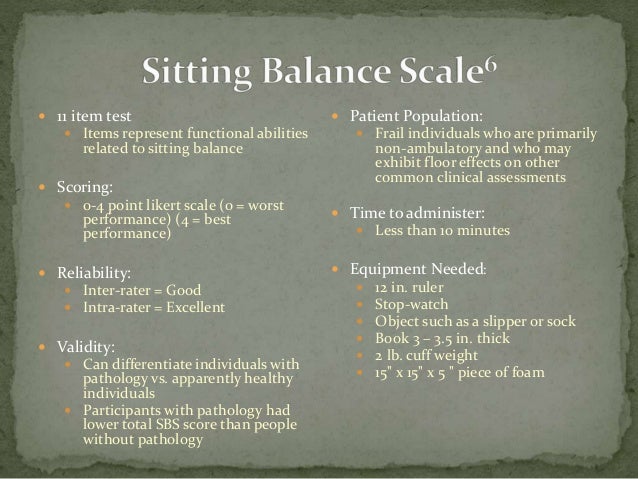 Sitting Balance Scale$^6$

- 11 item test
  - Items represent functional abilities related to sitting balance
- Scoring:
  - 0-4 point likert scale (0 = worst performance) (4 = best performance)
- Reliability:
  - Inter-rater = Good
  - Intra-rater = Excellent
- Validity:
  - Can differentiate individuals with pathology vs. apparently healthy individuals
  - Participants with pathology had lower total SBS score than people without pathology

- Patient Population:
  - Frail individuals who are primarily non-ambulatory and who may exhibit floor effects on other common clinical assessments
- Time to administer:
  - Less than 10 minutes
- Equipment Needed:
  - 12 in. ruler
  - Stop-watch
  - Object such as a slipper or sock
  - Book 3 – 3.5 in. thick
  - 2 lb. cuff weight
  - 15" x 15" x 5 " piece of foam